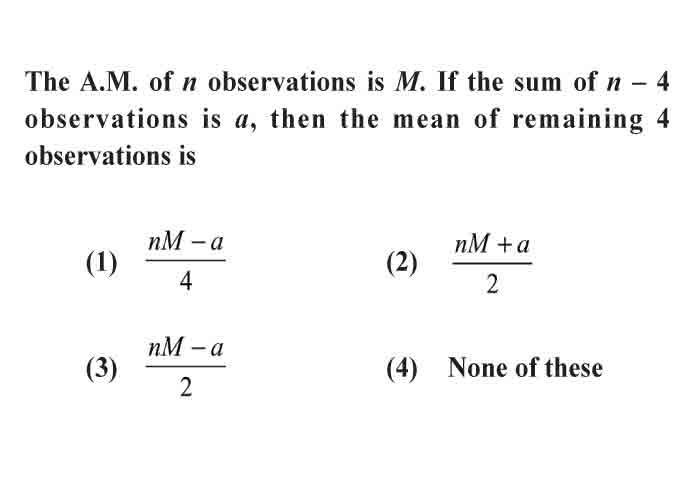 The A.M. of $n$ observations is $M$. If the sum of $n - 4$ observations is $a$, then the mean of remaining 4 observations is

(1) $\frac{nM - a}{4}$

(2) $\frac{nM + a}{2}$

(3) $\frac{nM - a}{2}$

(4) None of these